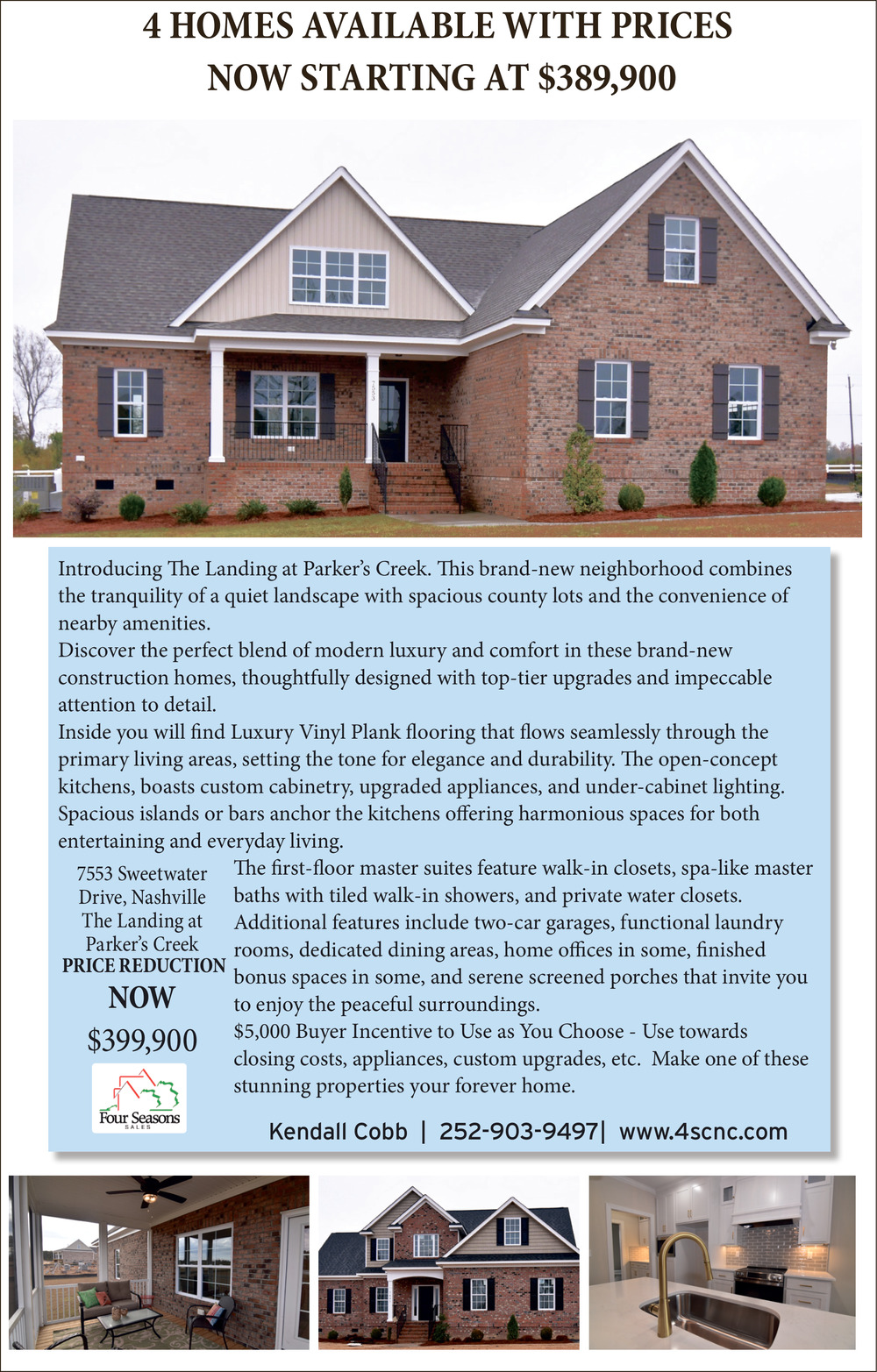 4 HOMES AVAILABLE WITH PRICES
NOW STARTING AT $389,900

Introducing The Landing at Parker's Creek. This brand-new neighborhood combines the tranquility of a quiet landscape with spacious county lots and the convenience of nearby amenities.

Discover the perfect blend of modern luxury and comfort in these brand-new construction homes, thoughtfully designed with top-tier upgrades and impeccable attention to detail.

Inside you will find Luxury Vinyl Plank flooring that flows seamlessly through the primary living areas, setting the tone for elegance and durability. The open-concept kitchens, boasts custom cabinetry, upgraded appliances, and under-cabinet lighting. Spacious islands or bars anchor the kitchens offering harmonious spaces for both entertaining and everyday living.

7553 Sweetwater
Drive, Nashville
The Landing at
Parker's Creek
PRICE REDUCTION
NOW
$399,900

Four Seasons
SALES

The first-floor master suites feature walk-in closets, spa-like master baths with tiled walk-in showers, and private water closets. Additional features include two-car garages, functional laundry rooms, dedicated dining areas, home offices in some, finished bonus spaces in some, and serene screened porches that invite you to enjoy the peaceful surroundings.

$5,000 Buyer Incentive to Use as You Choose - Use towards closing costs, appliances, custom upgrades, etc. Make one of these stunning properties your forever home.

Kendall Cobb | 252-903-9497| www.4scnc.com